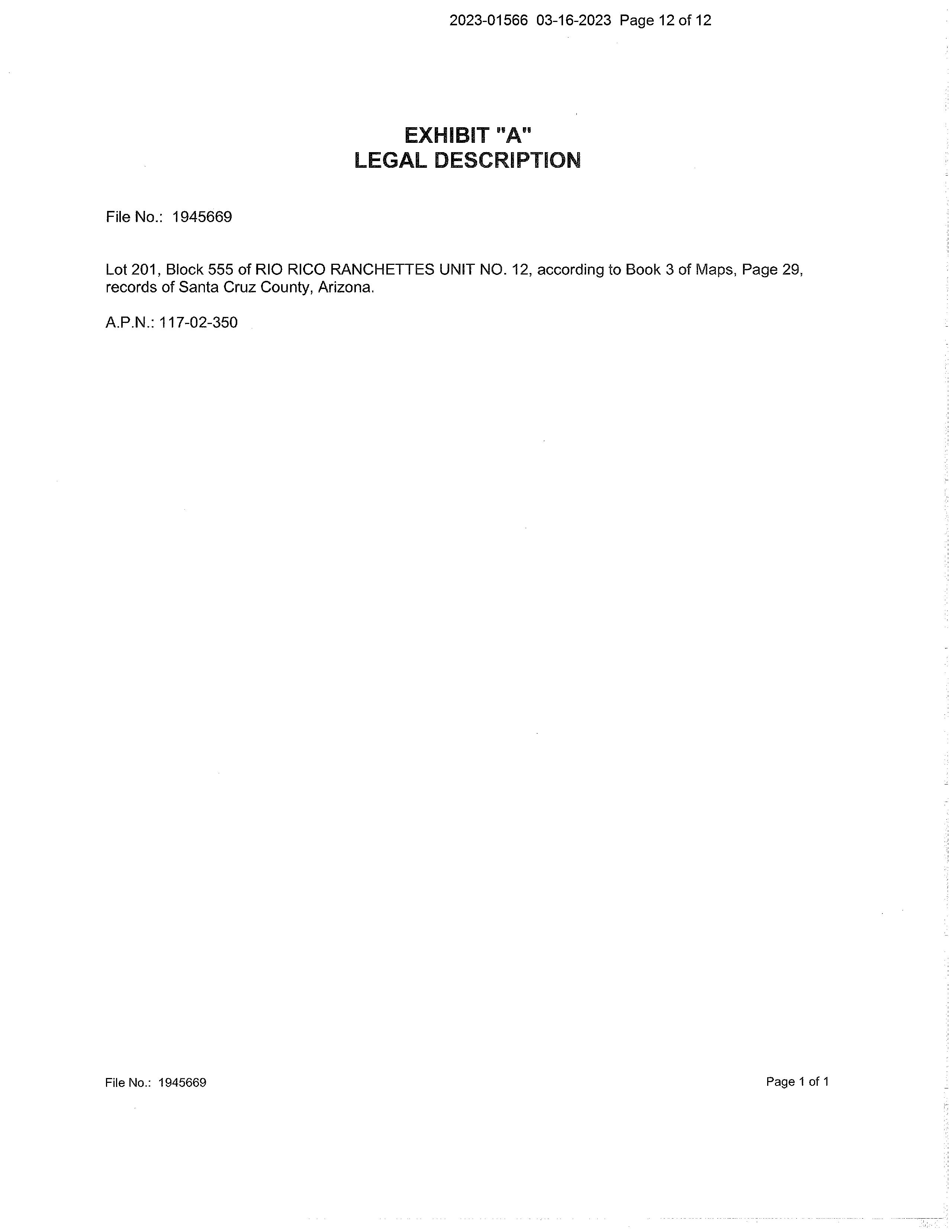 2023-01566 03-16-2023 Page 12 of 12

EXHIBIT "A"
LEGAL DESCRIPTION

File No.: 1945669

Lot 201, Block 555 of RIO RICO RANCHETTES UNIT NO. 12, according to Book 3 of Maps, Page 29, records of Santa Cruz County, Arizona.

A.P.N.: 117-02-350

File No.: 1945669

Page 1 of 1